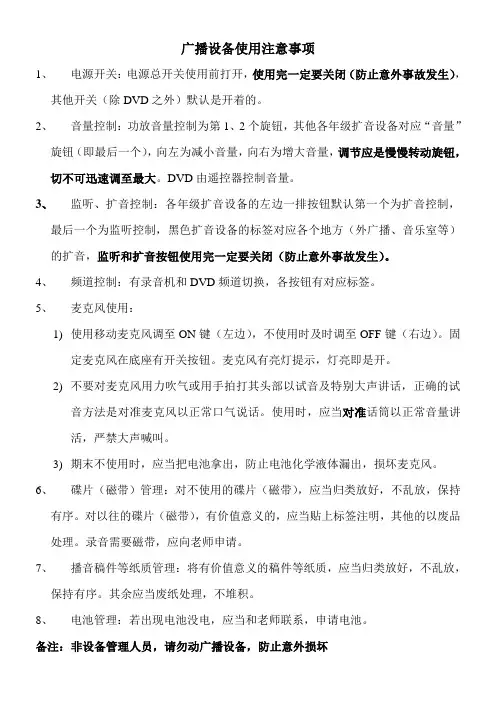 广播设备使用注意事项

1、 电源开关：电源总开关使用前打开，使用完一定要关闭（防止意外事故发生），其他开关（除 DVD 之外）默认是开着的。

2、 音量控制：功放音量控制为第 1、2 个旋钮，其他各年级扩音设备对应“音量”旋钮（即最后一个），向左为减小音量，向右为增大音量，调节应是慢慢转动旋钮，切不可迅速调至最大。DVD 由遥控器控制音量。

3、 监听、扩音控制：各年级扩音设备的左边一排按钮默认第一个为扩音控制，最后一个为监听控制，黑色扩音设备的标签对应各个地方（外广播、音乐室等）的扩音，监听和扩音按钮使用完一定要关闭（防止意外事故发生）。

4、 频道控制：有录音机和 DVD 频道切换，各按钮有对应标签。

5、 麦克风使用：

1) 使用移动麦克风调至 ON 键（左边），不使用时及时调至 OFF 键（右边）。固定麦克风在底座有开关按钮。麦克风有亮灯提示，灯亮即是开。

2) 不要对麦克风用力吹气或用手拍打其头部以试音及特别大声讲话，正确的试音方法是对准麦克风以正常口气说话。使用时，应当对准话筒以正常音量讲话，严禁大声喊叫。

3) 期末不使用时，应当把电池拿出，防止电池化学液体漏出，损坏麦克风。

6、 碟片（磁带）管理：对不使用的碟片（磁带），应当归类放好，不乱放，保持有序。对以往的碟片（磁带），有价值意义的，应当贴上标签注明，其他的以废品处理。录音需要磁带，应向老师申请。

7、 播音稿件等纸质管理：将有价值意义的稿件等纸质，应当归类放好，不乱放，保持有序。其余应当废纸处理，不堆积。

8、 电池管理：若出现电池没电，应当和老师联系，申请电池。

备注：非设备管理人员，请勿动广播设备，防止意外损坏